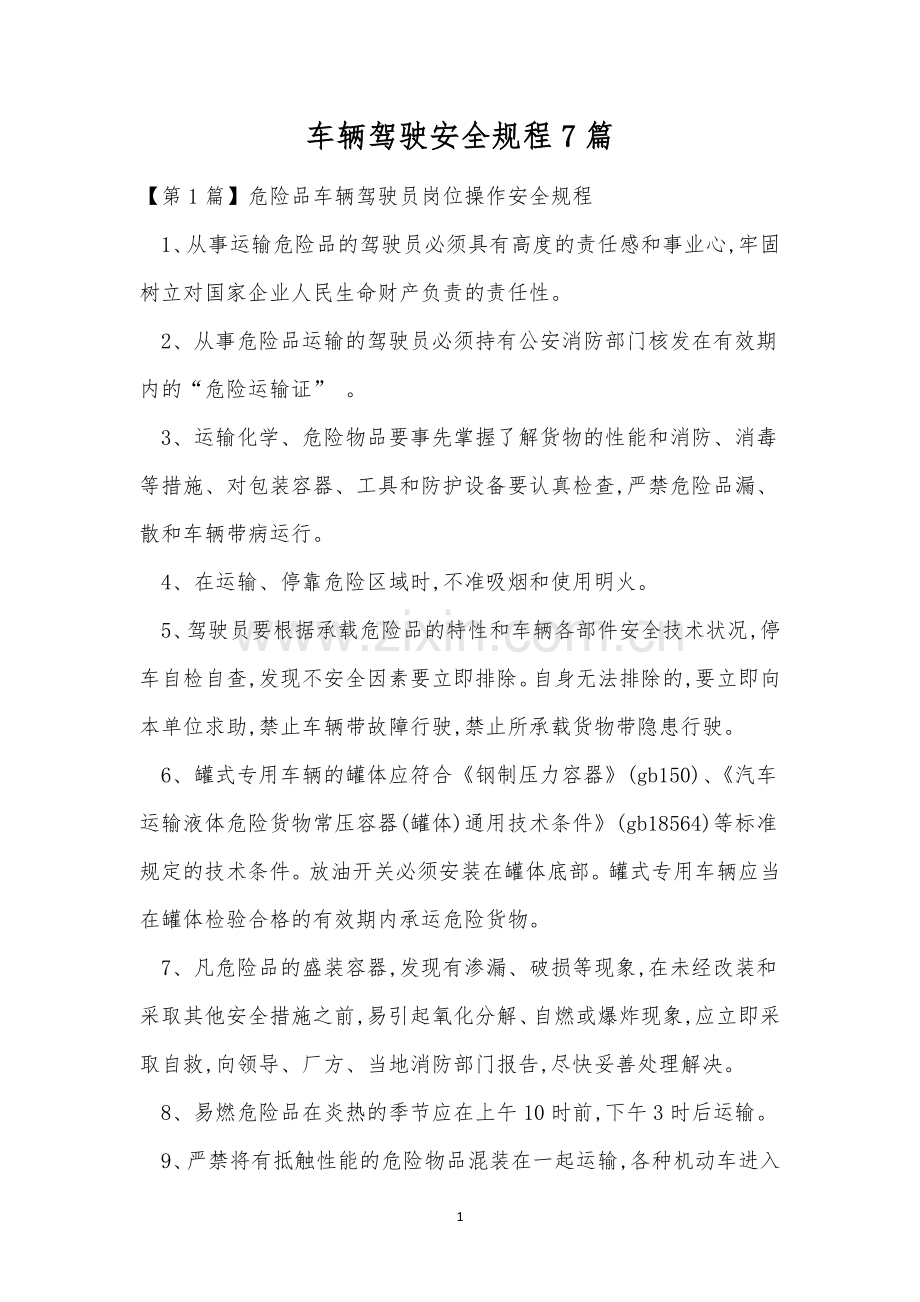 车辆驾驶安全规程7篇

【第1篇】危险品车辆驾驶员岗位操作安全规程

1、从事运输危险品的驾驶员必须具有高度的责任感和事业心,牢固树立对国家企业人民生命财产负责的责任性。

2、从事危险品运输的驾驶员必须持有公安消防部门核发在有效期内的“危险运输证”。

3、运输化学、危险物品要事先掌握了解货物的性能和消防、消毒等措施、对包装容器、工具和防护设备要认真检查,严禁危险品漏、散和车辆带病运行。

4、在运输、停靠危险区域时,不准吸烟和使用明火。

5、驾驶员要根据承载危险品的特性和车辆各部件安全技术状况,停车自检自查,发现不安全因素要立即排除。自身无法排除的,要立即向本单位求助,禁止车辆带故障行驶,禁止所承载货物带隐患行驶。

6、罐式专用车辆的罐体应符合《钢制压力容器》(gb150)、《汽车运输液体危险货物常压容器(罐体)通用技术条件》(gb18564)等标准规定的技术条件。放油开关必须安装在罐体底部。罐式专用车辆应当在罐体检验合格的有效期内承运危险货物。

7、凡危险品的盛装容器,发现有渗漏、破损等现象,在未经改装和采取其他安全措施之前,易引起氧化分解、自燃或爆炸现象,应立即采取自救,向领导、厂方、当地消防部门报告,尽快妥善处理解决。

8、易燃危险品在炎热的季节应在上午10时前,下午3时后运输。

9、严禁将有抵触性能的危险物品混装在一起运输,各种机动车进入

1

www.zixin.com.cn